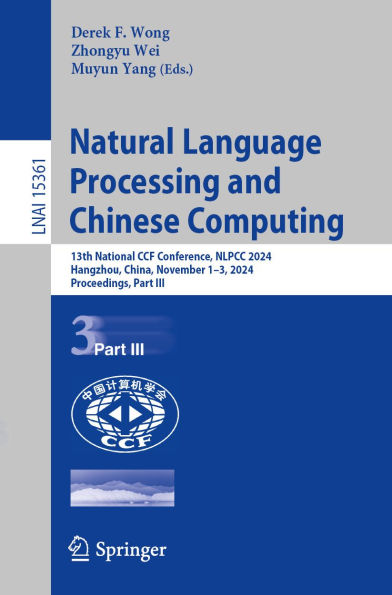 LNAI 15361

Derek F. Wong
Zhongyu Wei
Muyun Yang (Eds.)

Natural Language Processing and Chinese Computing

13th National CCF Conference, NLPCC 2024
Hangzhou, China, November 1–3, 2024
Proceedings, Part III

3 Part III

中国计算机学会
CCF

Springer